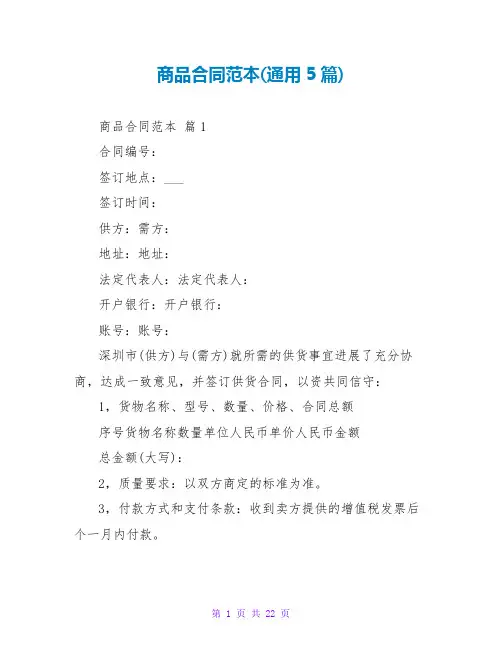 商品合同范本(通用5篇)

商品合同范本 篇1

合同编号：

签订地点：____

签订时间：

供方：需方：

地址：地址：

法定代表人：法定代表人：

开户银行：开户银行：

账号：账号：

深圳市(供方)与(需方)就所需的供货事宜进展了充分协商，达成一致意见，并签订供货合同，以资共同信守：

1，货物名称、型号、数量、价格、合同总额

序号货物名称数量单位人民币单价人民币金额

总金额(大写)：

2，质量要求：以双方商定的标准为准。

3，付款方式和支付条款：收到卖方提供的增值税发票后个一月内付款。

第1页 共22页